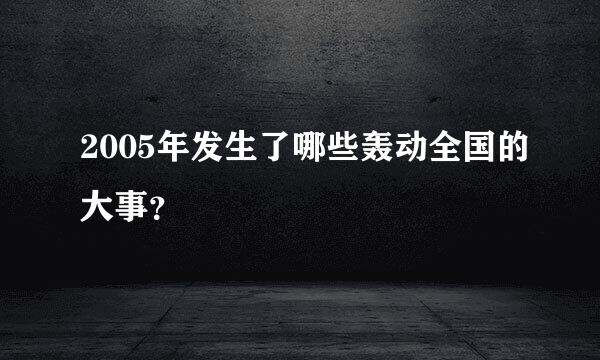 2005年发生了哪些轰动全国的大事?